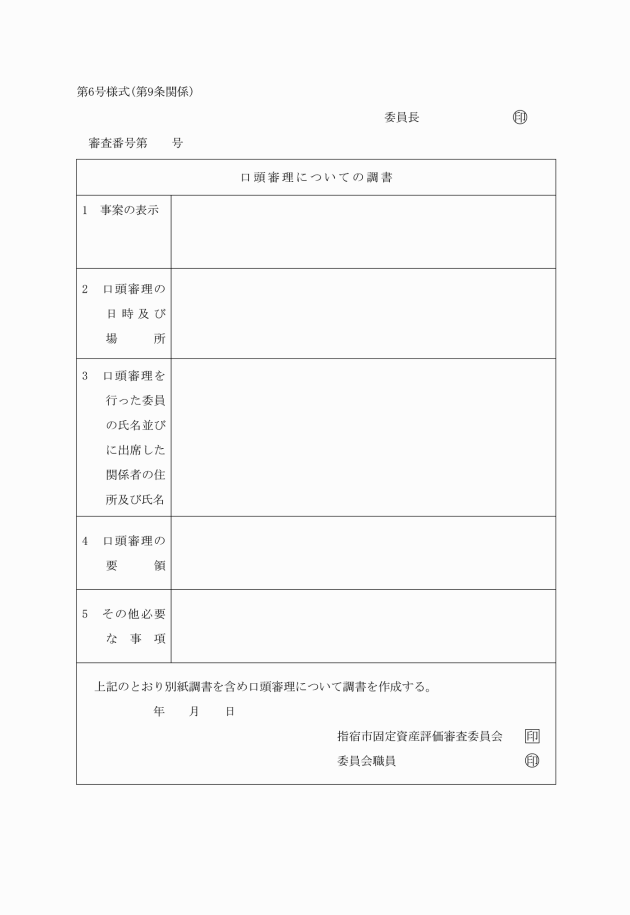 第6号様式(第9条関係)

委員長 印

審査番号第　号

| 口頭審理についての調書 | |
|---|---|
| 1 事案の表示 | |
| 2 口頭審理の日時及び場所 | |
| 3 口頭審理を行った委員の氏名並びに出席した関係者の住所及び氏名 | |
| 4 口頭審理の要領 | |
| 5 その他必要な事項 | |

上記のとおり別紙調書を含め口頭審理について調書を作成する。

年　月　日

指宿市固定資産評価審査委員会 印

委員会職員 印